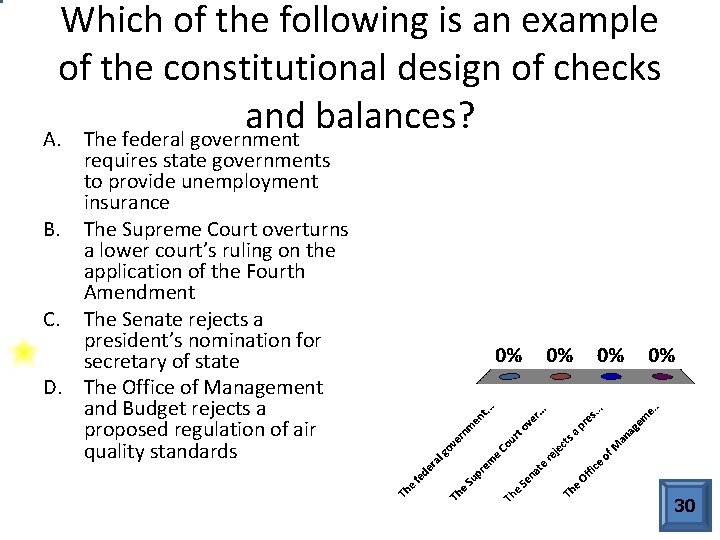 Which of the following is an example of the constitutional design of checks and balances?

A. The federal government requires state governments to provide unemployment insurance

B. The Supreme Court overturns a lower court's ruling on the application of the Fourth Amendment

C. The Senate rejects a president's nomination for secretary of state

D. The Office of Management and Budget rejects a proposed regulation of air quality standards

0% 0% 0% 0%

The federal government...
The Supreme Court over...
The Senate rejects a pres...
The Office of Manageme...

30